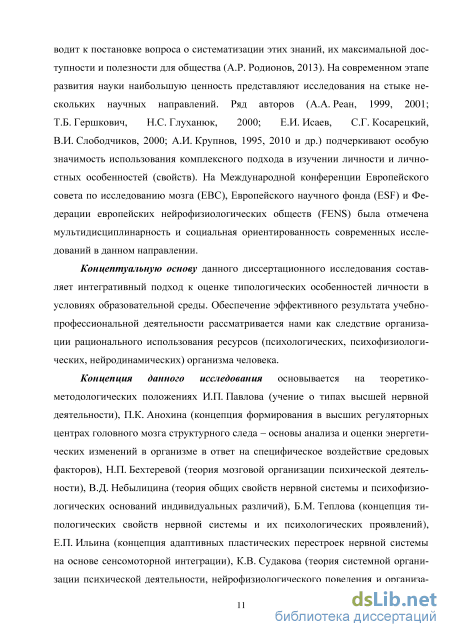 водит к постановке вопроса о систематизации этих знаний, их максимальной доступности и полезности для общества (А.Р. Родионов, 2013). На современном этапе развития науки наибольшую ценность представляют исследования на стыке нескольких научных направлений. Ряд авторов (А.А. Реан, 1999, 2001; Т.Б. Гершкович, Н.С. Глуханюк, 2000; Е.И. Исаев, С.Г. Косарецкий, В.И. Слободчиков, 2000; А.И. Крупнов, 1995, 2010 и др.) подчеркивают особую значимость использования комплексного подхода в изучении личности и личностных особенностей (свойств). На Международной конференции Европейского совета по исследованию мозга (ЕВС), Европейского научного фонда (ESF) и Федерации европейских нейрофизиологических обществ (FENS) была отмечена мультидисциплинарность и социальная ориентированность современных исследований в данном направлении.

Концептуальную основу данного диссертационного исследования составляет интегративный подход к оценке типологических особенностей личности в условиях образовательной среды. Обеспечение эффективного результата учебно-профессиональной деятельности рассматривается нами как следствие организации рационального использования ресурсов (психологических, психофизиологических, нейродинамических) организма человека.

Концепция данного исследования основывается на теоретико-методологических положениях И.П. Павлова (учение о типах высшей нервной деятельности), П.К. Анохина (концепция формирования в высших регуляторных центрах головного мозга структурного следа – основы анализа и оценки энергетических изменений в организме в ответ на специфическое воздействие средовых факторов), Н.П. Бехтеревой (теория мозговой организации психической деятельности), В.Д. Небылицина (теория общих свойств нервной системы и психофизиологических оснований индивидуальных различий), Б.М. Теплова (концепция типологических свойств нервной системы и их психологических проявлений), Е.П. Ильина (концепция адаптивных пластических перестроек нервной системы на основе сенсомоторной интеграции), К.В. Судакова (теория системной организации психической деятельности, нейрофизиологического поведения и организа-

11

dsLib.net
библиотека диссертаций